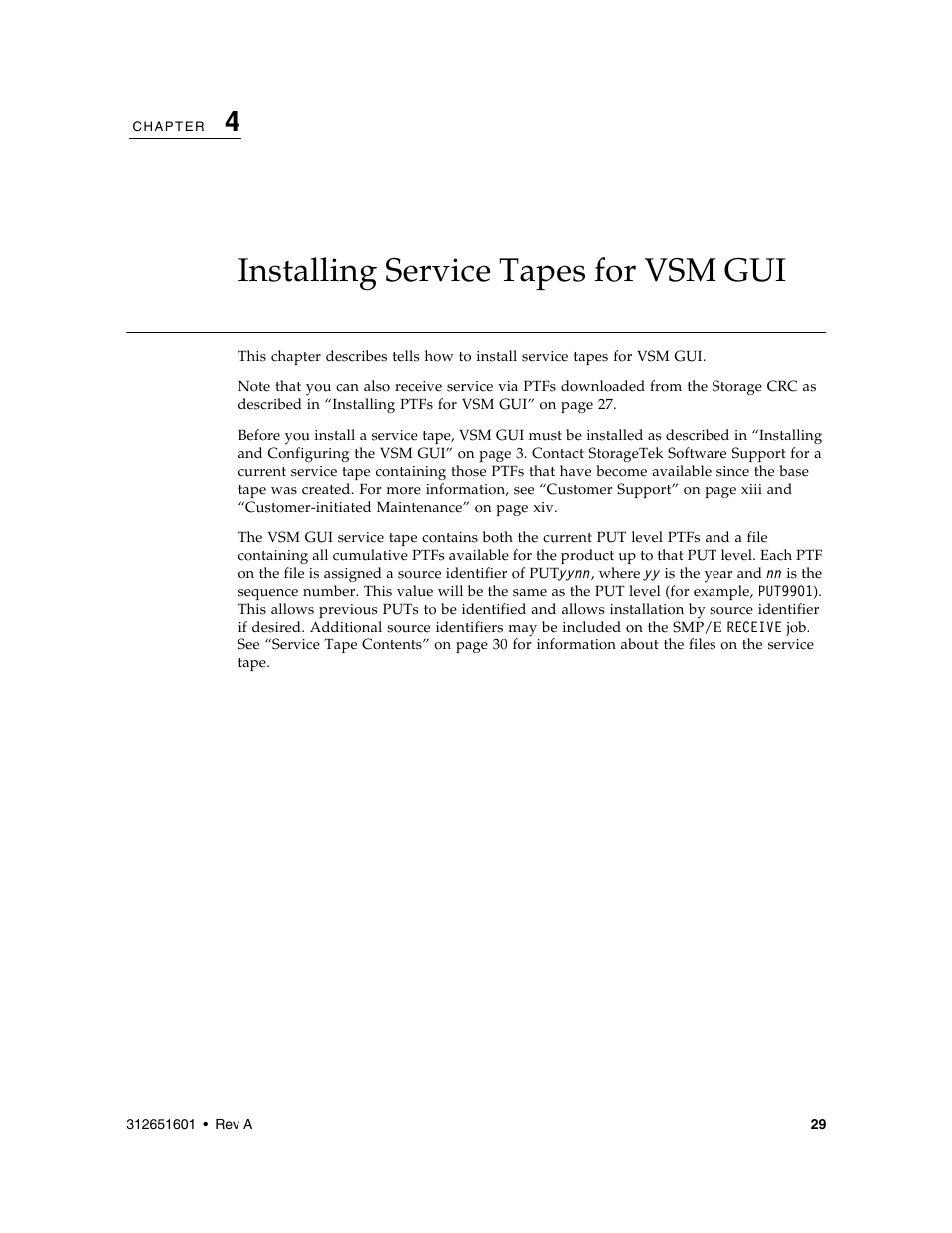 CHAPTER 4

Installing Service Tapes for VSM GUI

This chapter describes tells how to install service tapes for VSM GUI.

Note that you can also receive service via PTFs downloaded from the Storage CRC as described in “Installing PTFs for VSM GUI” on page 27.

Before you install a service tape, VSM GUI must be installed as described in “Installing and Configuring the VSM GUI” on page 3. Contact StorageTek Software Support for a current service tape containing those PTFs that have become available since the base tape was created. For more information, see “Customer Support” on page xiii and “Customer-initiated Maintenance” on page xiv.

The VSM GUI service tape contains both the current PUT level PTFs and a file containing all cumulative PTFs available for the product up to that PUT level. Each PTF on the file is assigned a source identifier of PUTyynn, where yy is the year and nn is the sequence number. This value will be the same as the PUT level (for example, PUT9901). This allows previous PUTs to be identified and allows installation by source identifier if desired. Additional source identifiers may be included on the SMP/E RECEIVE job. See “Service Tape Contents” on page 30 for information about the files on the service tape.

312651601 • Rev A 29